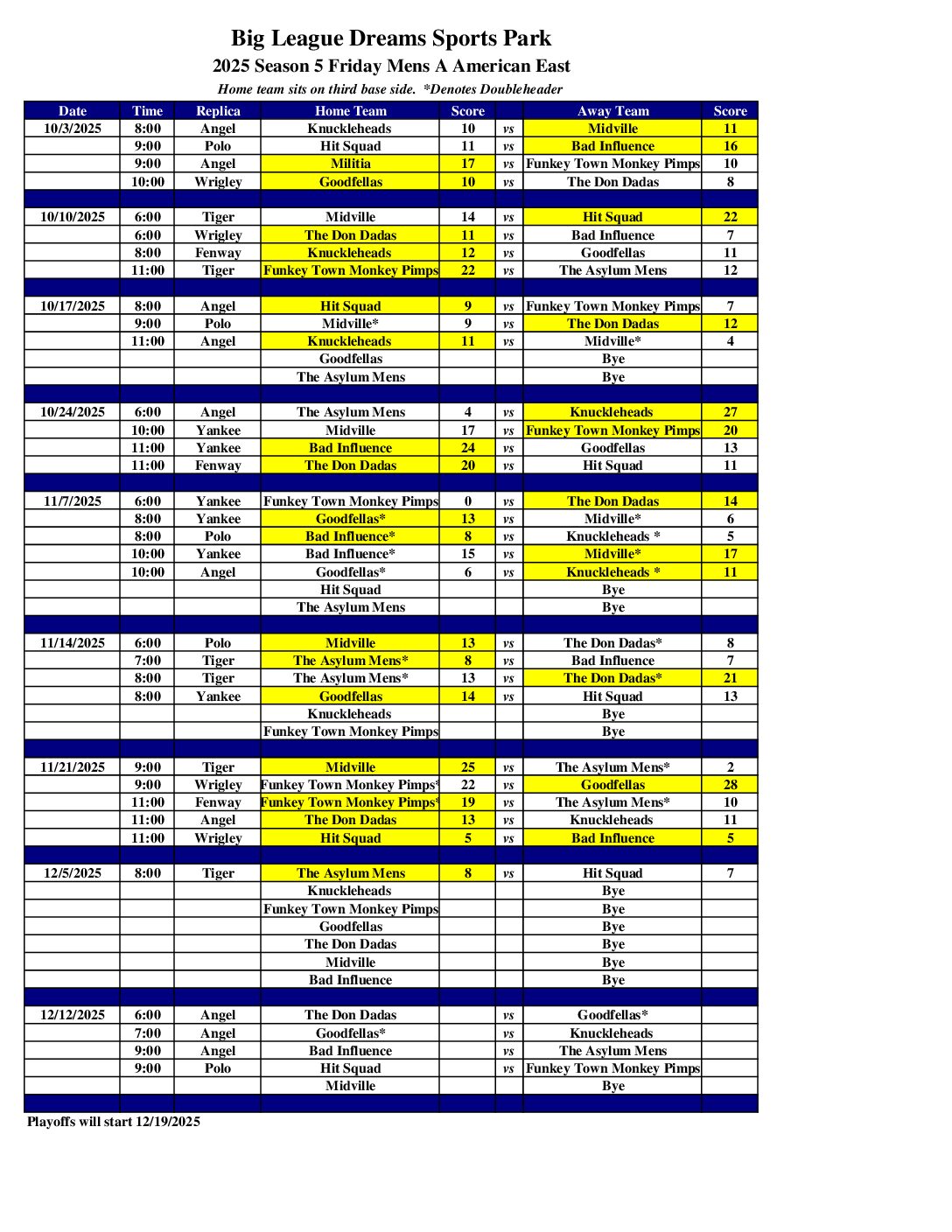 Big League Dreams Sports Park
2025 Season 5 Friday Mens A American East
Home team sits on third base side. *Denotes Doubleheader

| Date | Time | Replica | Home Team | Score | | Away Team | Score |
|---|---|---|---|---|---|---|---|
| 10/3/2025 | 8:00 | Angel | Knuckleheads | 10 | vs | Midville | 11 |
| | 9:00 | Polo | Hit Squad | 11 | vs | Bad Influence | 16 |
| | 9:00 | Angel | Militia | 17 | vs | Funkey Town Monkey Pimps | 10 |
| | 10:00 | Wrigley | Goodfellas | 10 | vs | The Don Dadas | 8 |
| | | | | | | | |
| 10/10/2025 | 6:00 | Tiger | Midville | 14 | vs | Hit Squad | 22 |
| | 6:00 | Wrigley | The Don Dadas | 11 | vs | Bad Influence | 7 |
| | 8:00 | Fenway | Knuckleheads | 12 | vs | Goodfellas | 11 |
| | 11:00 | Tiger | Funkey Town Monkey Pimps | 22 | vs | The Asylum Mens | 12 |
| | | | | | | | |
| 10/17/2025 | 8:00 | Angel | Hit Squad | 9 | vs | Funkey Town Monkey Pimps | 7 |
| | 9:00 | Polo | Midville* | 9 | vs | The Don Dadas | 12 |
| | 11:00 | Angel | Knuckleheads | 11 | vs | Midville* | 4 |
| | | | Goodfellas | | | Bye | |
| | | | The Asylum Mens | | | Bye | |
| | | | | | | | |
| 10/24/2025 | 6:00 | Angel | The Asylum Mens | 4 | vs | Knuckleheads | 27 |
| | 10:00 | Yankee | Midville | 17 | vs | Funkey Town Monkey Pimps | 20 |
| | 11:00 | Yankee | Bad Influence | 24 | vs | Goodfellas | 13 |
| | 11:00 | Fenway | The Don Dadas | 20 | vs | Hit Squad | 11 |
| | | | | | | | |
| 11/7/2025 | 6:00 | Yankee | Funkey Town Monkey Pimps | 0 | vs | The Don Dadas | 14 |
| | 8:00 | Yankee | Goodfellas* | 13 | vs | Midville* | 6 |
| | 8:00 | Polo | Bad Influence* | 8 | vs | Knuckleheads * | 5 |
| | 10:00 | Yankee | Bad Influence* | 15 | vs | Midville* | 17 |
| | 10:00 | Angel | Goodfellas* | 6 | vs | Knuckleheads * | 11 |
| | | | Hit Squad | | | Bye | |
| | | | The Asylum Mens | | | Bye | |
| | | | | | | | |
| 11/14/2025 | 6:00 | Polo | Midville | 13 | vs | The Don Dadas* | 8 |
| | 7:00 | Tiger | The Asylum Mens* | 8 | vs | Bad Influence | 7 |
| | 8:00 | Tiger | The Asylum Mens* | 13 | vs | The Don Dadas* | 21 |
| | 8:00 | Yankee | Goodfellas | 14 | vs | Hit Squad | 13 |
| | | | Knuckleheads | | | Bye | |
| | | | Funkey Town Monkey Pimps | | | Bye | |
| | | | | | | | |
| 11/21/2025 | 9:00 | Tiger | Midville | 25 | vs | The Asylum Mens* | 2 |
| | 9:00 | Wrigley | Funkey Town Monkey Pimps* | 22 | vs | Goodfellas | 28 |
| | 11:00 | Fenway | Funkey Town Monkey Pimps* | 19 | vs | The Asylum Mens* | 10 |
| | 11:00 | Angel | The Don Dadas | 13 | vs | Knuckleheads | 11 |
| | 11:00 | Wrigley | Hit Squad | 5 | vs | Bad Influence | 5 |
| | | | | | | | |
| 12/5/2025 | 8:00 | Tiger | The Asylum Mens | 8 | vs | Hit Squad | 7 |
| | | | Knuckleheads | | | Bye | |
| | | | Funkey Town Monkey Pimps | | | Bye | |
| | | | Goodfellas | | | Bye | |
| | | | The Don Dadas | | | Bye | |
| | | | Midville | | | Bye | |
| | | | Bad Influence | | | Bye | |
| | | | | | | | |
| 12/12/2025 | 6:00 | Angel | The Don Dadas | | vs | Goodfellas* | |
| | 7:00 | Angel | Goodfellas* | | vs | Knuckleheads | |
| | 9:00 | Angel | Bad Influence | | vs | The Asylum Mens | |
| | 9:00 | Polo | Hit Squad | | vs | Funkey Town Monkey Pimps | |
| | | | Midville | | | Bye | |

Playoffs will start 12/19/2025